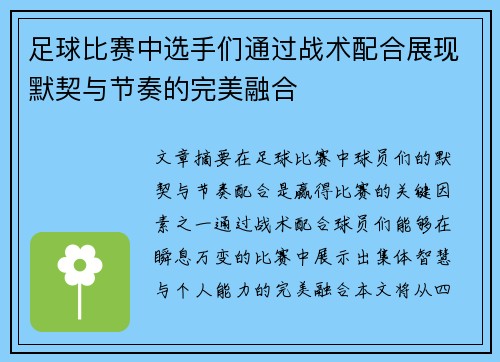 足球比赛中选手们通过战术配合展现默契与节奏的完美融合

文章摘要在足球比赛中球员们的默契与节奏配合是赢得比赛的关键因素之一通过战术配合球员们能够在瞬息万变的比赛中展示出集体智慧与个人能力的完美融合本文将从四